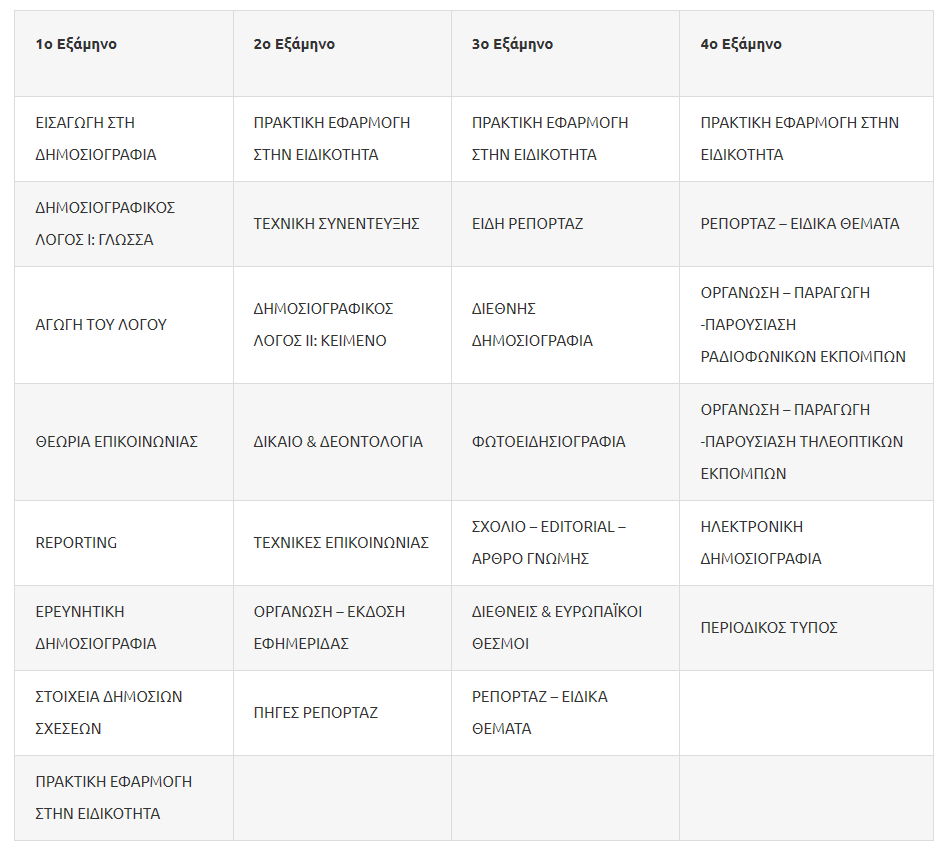 | 1ο Εξάμηνο | 2ο Εξάμηνο | 3ο Εξάμηνο | 4ο Εξάμηνο |
|---|---|---|---|
| ΕΙΣΑΓΩΓΗ ΣΤΗ ΔΗΜΟΣΙΟΓΡΑΦΙΑ | ΠΡΑΚΤΙΚΗ ΕΦΑΡΜΟΓΗ ΣΤΗΝ ΕΙΔΙΚΟΤΗΤΑ | ΠΡΑΚΤΙΚΗ ΕΦΑΡΜΟΓΗ ΣΤΗΝ ΕΙΔΙΚΟΤΗΤΑ | ΠΡΑΚΤΙΚΗ ΕΦΑΡΜΟΓΗ ΣΤΗΝ ΕΙΔΙΚΟΤΗΤΑ |
| ΔΗΜΟΣΙΟΓΡΑΦΙΚΟΣ ΛΟΓΟΣ Ι: ΓΛΩΣΣΑ | ΤΕΧΝΙΚΗ ΣΥΝΕΝΤΕΥΞΗΣ | ΕΙΔΗ ΡΕΠΟΡΤΑΖ | ΡΕΠΟΡΤΑΖ – ΕΙΔΙΚΑ ΘΕΜΑΤΑ |
| ΑΓΩΓΗ ΤΟΥ ΛΟΓΟΥ | ΔΗΜΟΣΙΟΓΡΑΦΙΚΟΣ ΛΟΓΟΣ ΙΙ: ΚΕΙΜΕΝΟ | ΔΙΕΘΝΗΣ ΔΗΜΟΣΙΟΓΡΑΦΙΑ | ΟΡΓΑΝΩΣΗ – ΠΑΡΑΓΩΓΗ -ΠΑΡΟΥΣΙΑΣΗ ΡΑΔΙΟΦΩΝΙΚΩΝ ΕΚΠΟΜΠΩΝ |
| ΘΕΩΡΙΑ ΕΠΙΚΟΙΝΩΝΙΑΣ | ΔΙΚΑΙΟ & ΔΕΟΝΤΟΛΟΓΙΑ | ΦΩΤΟΕΙΔΗΣΙΟΓΡΑΦΙΑ | ΟΡΓΑΝΩΣΗ – ΠΑΡΑΓΩΓΗ -ΠΑΡΟΥΣΙΑΣΗ ΤΗΛΕΟΠΤΙΚΩΝ ΕΚΠΟΜΠΩΝ |
| REPORTING | ΤΕΧΝΙΚΕΣ ΕΠΙΚΟΙΝΩΝΙΑΣ | ΣΧΟΛΙΟ – EDITORIAL – ΑΡΘΡΟ ΓΝΩΜΗΣ | ΗΛΕΚΤΡΟΝΙΚΗ ΔΗΜΟΣΙΟΓΡΑΦΙΑ |
| ΕΡΕΥΝΗΤΙΚΗ ΔΗΜΟΣΙΟΓΡΑΦΙΑ | ΟΡΓΑΝΩΣΗ – ΕΚΔΟΣΗ ΕΦΗΜΕΡΙΔΑΣ | ΔΙΕΘΝΕΙΣ & ΕΥΡΩΠΑΪΚΟΙ ΘΕΣΜΟΙ | ΠΕΡΙΟΔΙΚΟΣ ΤΥΠΟΣ |
| ΣΤΟΙΧΕΙΑ ΔΗΜΟΣΙΩΝ ΣΧΕΣΕΩΝ | ΠΗΓΕΣ ΡΕΠΟΡΤΑΖ | ΡΕΠΟΡΤΑΖ – ΕΙΔΙΚΑ ΘΕΜΑΤΑ | |
| ΠΡΑΚΤΙΚΗ ΕΦΑΡΜΟΓΗ ΣΤΗΝ ΕΙΔΙΚΟΤΗΤΑ | | | |